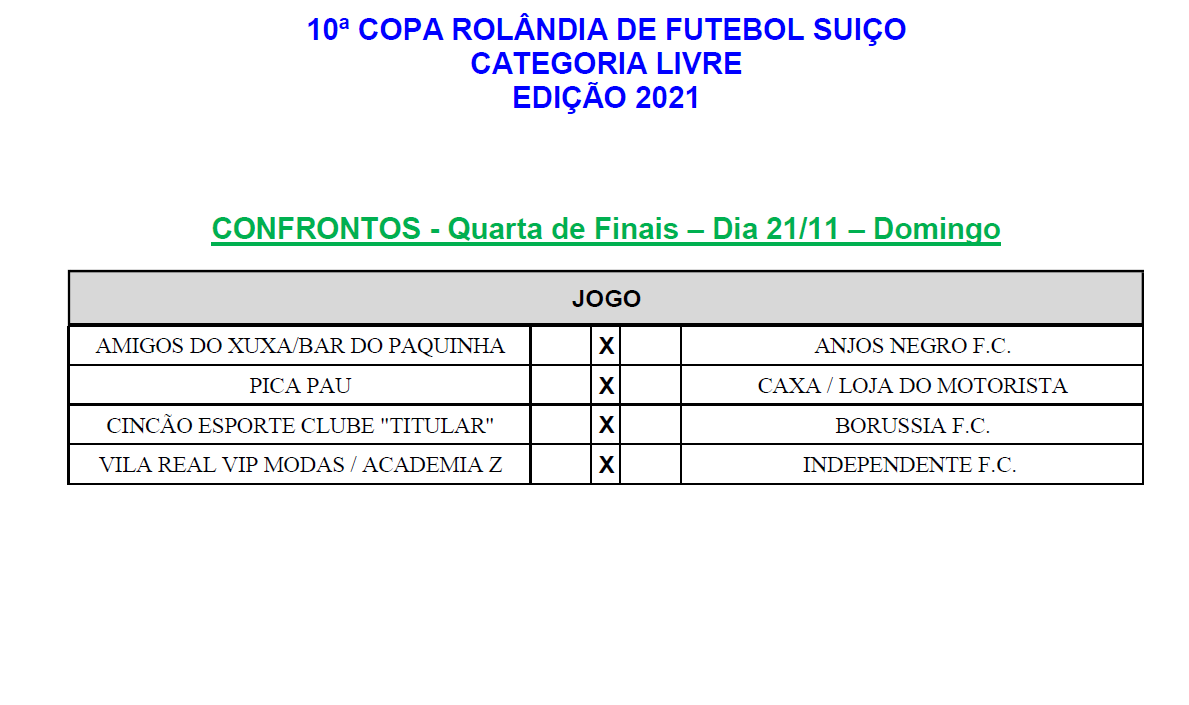 10ª COPA ROLÂNDIA DE FUTEBOL SUIÇO
CATEGORIA LIVRE
EDIÇÃO 2021

CONFRONTOS - Quarta de Finais – Dia 21/11 – Domingo

| JOGO | | | | |
|---|---|---|---|---|
| AMIGOS DO XUXA/BAR DO PAQUINHA | | X | | ANJOS NEGRO F.C. |
| PICA PAU | | X | | CAXA / LOJA DO MOTORISTA |
| CINCÃO ESPORTE CLUBE "TITULAR" | | X | | BORUSSIA F.C. |
| VILA REAL VIP MODAS / ACADEMIA Z | | X | | INDEPENDENTE F.C. |